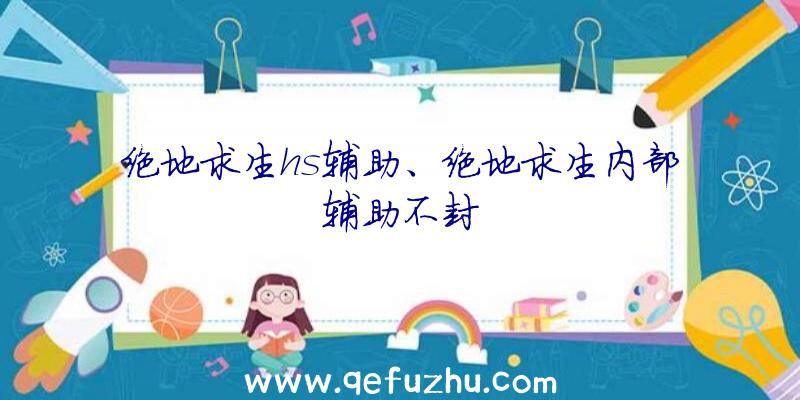 绝地求生hs辅助、绝地求生内部辅助不封

www.qefuzhu.com